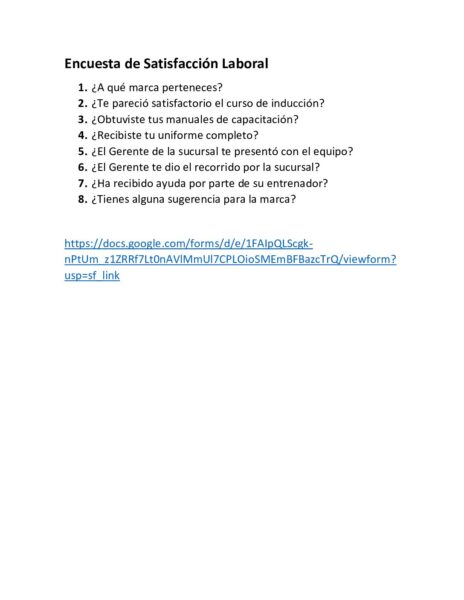 Encuesta de Satisfacción Laboral

1. ¿A qué marca perteneces?
2. ¿Te pareció satisfactorio el curso de inducción?
3. ¿Obtuviste tus manuales de capacitación?
4. ¿Recibiste tu uniforme completo?
5. ¿El Gerente de la sucursal te presentó con el equipo?
6. ¿El Gerente te dio el recorrido por la sucursal?
7. ¿Ha recibido ayuda por parte de su entrenador?
8. ¿Tienes alguna sugerencia para la marca?

https://docs.google.com/forms/d/e/1FAIpQLScgk-nPtUm_z1ZRRf7Lt0nAVlMmUl7CPLOioSMEmBFBazcTrQ/viewform?usp=sf_link